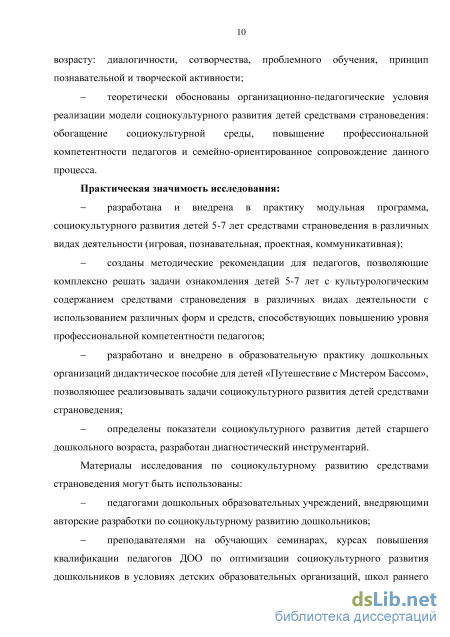 10

возрасту: диалогичности, сотворчества, проблемного обучения, принцип познавательной и творческой активности;

– теоретически обоснованы организационно-педагогические условия реализации модели социокультурного развития детей средствами страноведения: обогащение социокультурной среды, повышение профессиональной компетентности педагогов и семейно-ориентированное сопровождение данного процесса.

Практическая значимость исследования:

– разработана и внедрена в практику модульная программа, социокультурного развития детей 5-7 лет средствами страноведения в различных видах деятельности (игровая, познавательная, проектная, коммуникативная);

– созданы методические рекомендации для педагогов, позволяющие комплексно решать задачи ознакомления детей 5-7 лет с культурологическим содержанием средствами страноведения в различных видах деятельности с использованием различных форм и средств, способствующих повышению уровня профессиональной компетентности педагогов;

– разработано и внедрено в образовательную практику дошкольных организаций дидактическое пособие для детей «Путешествие с Мистером Бассом», позволяющее реализовывать задачи социокультурного развития детей средствами страноведения;

– определены показатели социокультурного развития детей старшего дошкольного возраста, разработан диагностический инструментарий.

Материалы исследования по социокультурному развитию средствами страноведения могут быть использованы:

– педагогами дошкольных образовательных учреждений, внедряющими авторские разработки по социокультурному развитию дошкольников;

– преподавателями на обучающих семинарах, курсах повышения квалификации педагогов ДОО по оптимизации социокультурного развития дошкольников в условиях детских образовательных организаций, школ раннего

dsLib.net
библиотека диссертаций